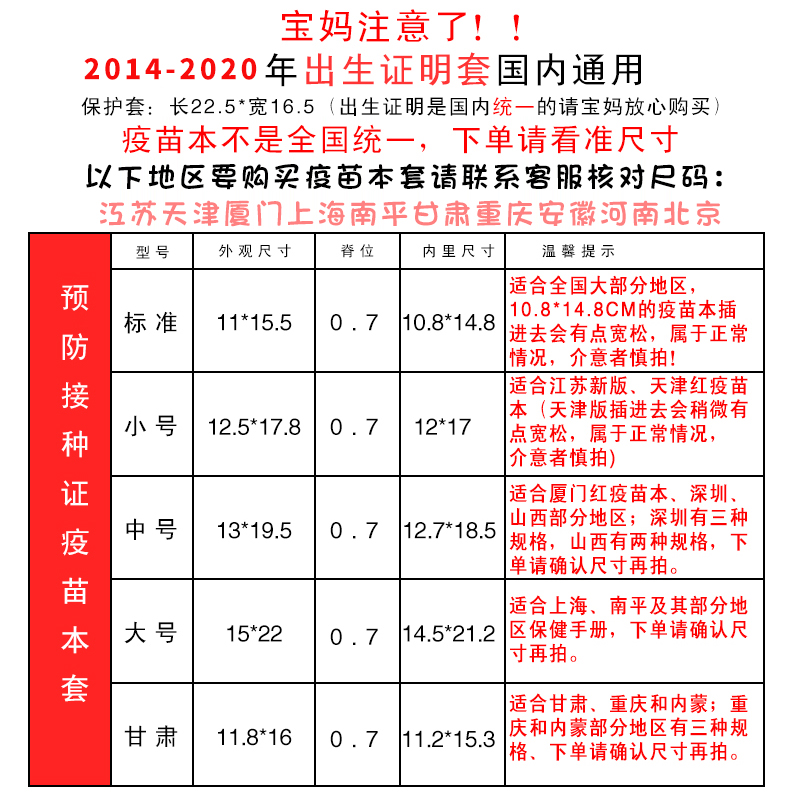 宝妈注意了！！

2014-2020年出生证明套国内通用

保护套：长22.5*宽16.5（出生证明是国内统一的请宝妈放心购买）

疫苗本不是全国统一，下单请看准尺寸

以下地区要购买疫苗本套请联系客服核对尺码：

江苏天津厦门上海南平甘肃重庆安徽河南北京

预防接种证疫苗本套

| 型号 | 外观尺寸 | 脊位 | 内里尺寸 | 温馨提示 |
|---|---|---|---|---|
| 标准 | 11*15.5 | 0.7 | 10.8*14.8 | 适合全国大部分地区，10.8*14.8CM的疫苗本插进去会有点宽松，属于正常情况，介意者慎拍! |
| 小号 | 12.5*17.8 | 0.7 | 12*17 | 适合江苏新版、天津红疫苗本（天津版插进去会稍微有点宽松，属于正常情况，介意者慎拍) |
| 中号 | 13*19.5 | 0.7 | 12.7*18.5 | 适合厦门红疫苗本、深圳、山西部分地区；深圳有三种规格，山西有两种规格，下单请确认尺寸再拍。 |
| 大号 | 15*22 | 0.7 | 14.5*21.2 | 适合上海、南平及其部分地区保健手册，下单请确认尺寸再拍。 |
| 甘肃 | 11.8*16 | 0.7 | 11.2*15.3 | 适合甘肃、重庆和内蒙；重庆和内蒙部分地区有三种规格、下单请确认尺寸再拍。 |